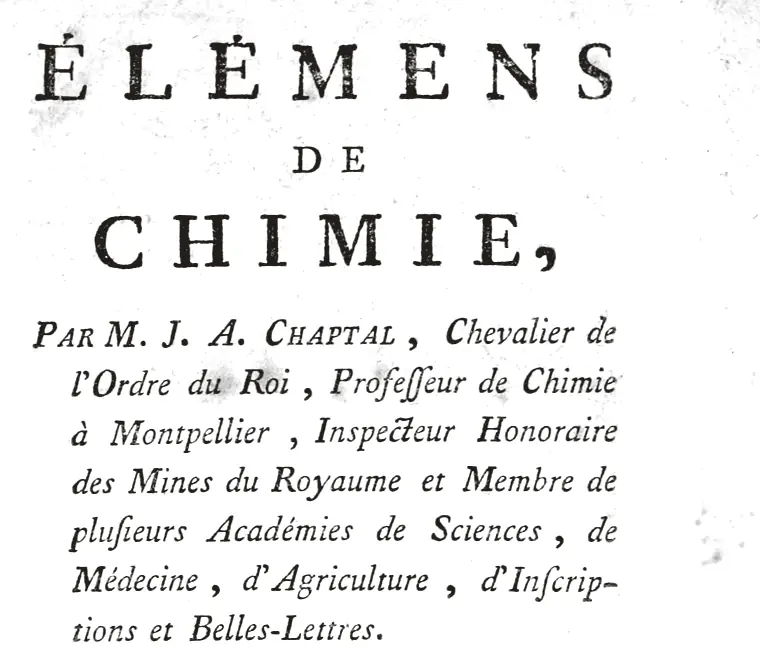 ÉLÉMENS

DE

CHIMIE,

PAR M. J. A. CHAPTAL, Chevalier de l'Ordre du Roi, Profeſſeur de Chimie à Montpellier, Inspecteur Honoraire des Mines du Royaume et Membre de pluſieurs Académies de Sciences, de Médecine, d'Agriculture, d'Inſcriptions et Belles-Lettres.